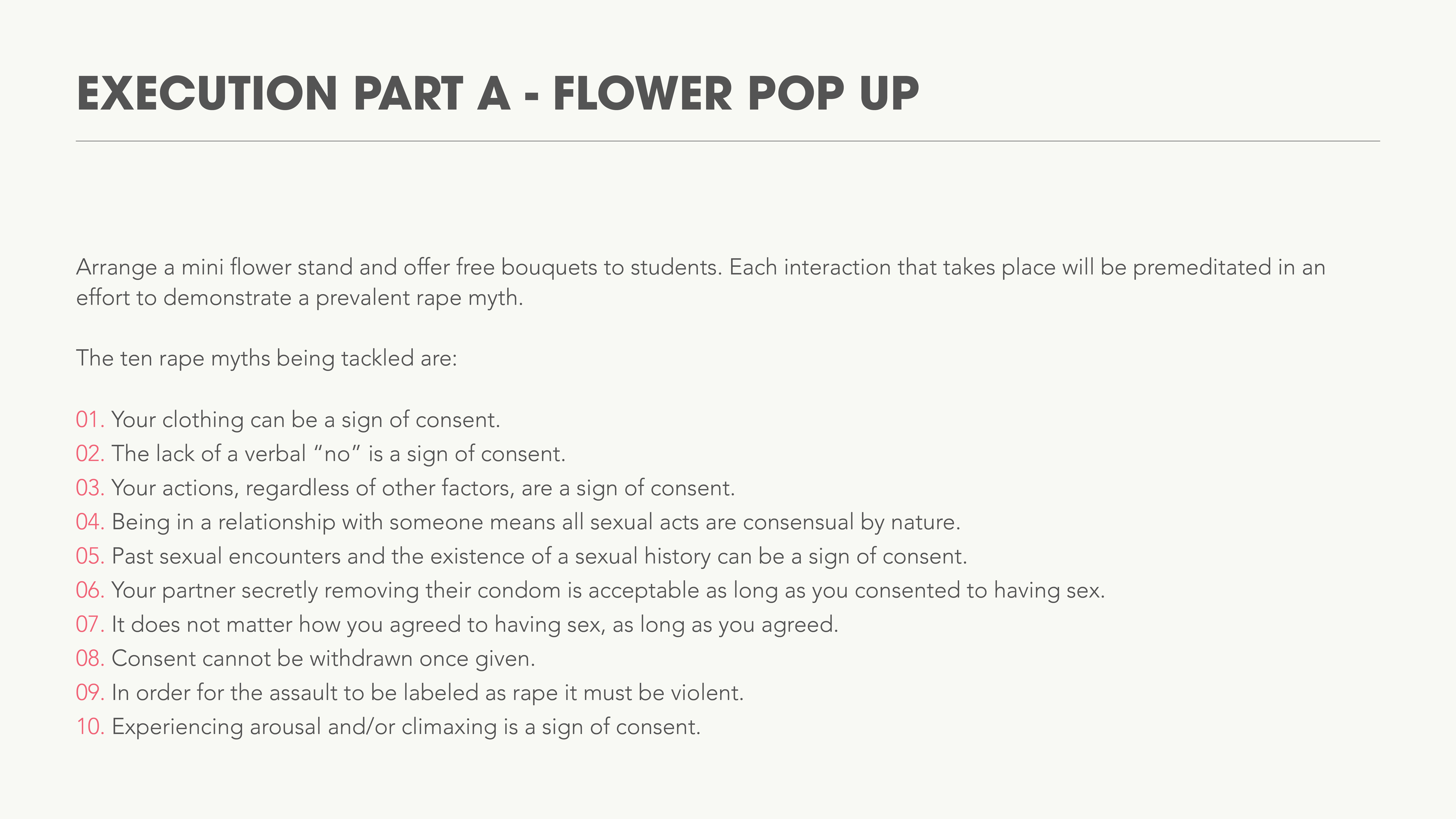 EXECUTION PART A - FLOWER POP UP

Arrange a mini flower stand and offer free bouquets to students. Each interaction that takes place will be premeditated in an effort to demonstrate a prevalent rape myth.

The ten rape myths being tackled are:

01. Your clothing can be a sign of consent.
02. The lack of a verbal "no" is a sign of consent.
03. Your actions, regardless of other factors, are a sign of consent.
04. Being in a relationship with someone means all sexual acts are consensual by nature.
05. Past sexual encounters and the existence of a sexual history can be a sign of consent.
06. Your partner secretly removing their condom is acceptable as long as you consented to having sex.
07. It does not matter how you agreed to having sex, as long as you agreed.
08. Consent cannot be withdrawn once given.
09. In order for the assault to be labeled as rape it must be violent.
10. Experiencing arousal and/or climaxing is a sign of consent.